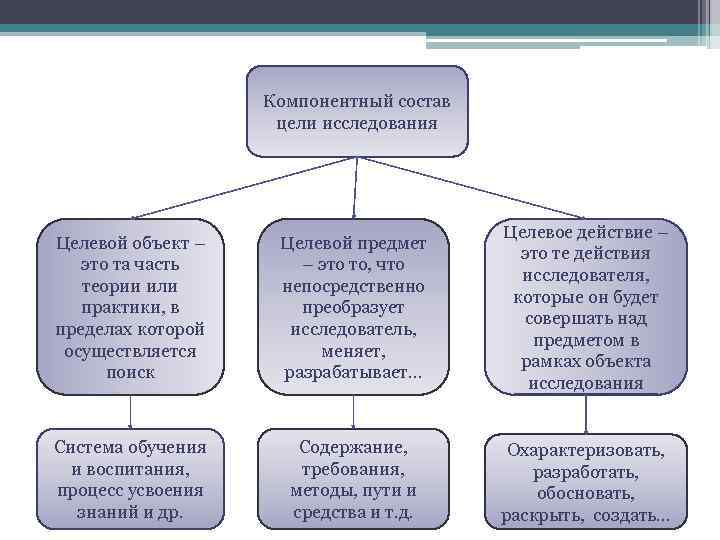 Компонентный состав цели исследования

Целевой объект – это та часть теории или практики, в пределах которой осуществляется поиск

Целевой предмет – это то, что непосредственно преобразует исследователь, меняет, разрабатывает...

Целевое действие – это те действия исследователя, которые он будет совершать над предметом в рамках объекта исследования

Система обучения и воспитания, процесс усвоения знаний и др.

Содержание, требования, методы, пути и средства и т.д.

Охарактеризовать, разработать, обосновать, раскрыть, создать...